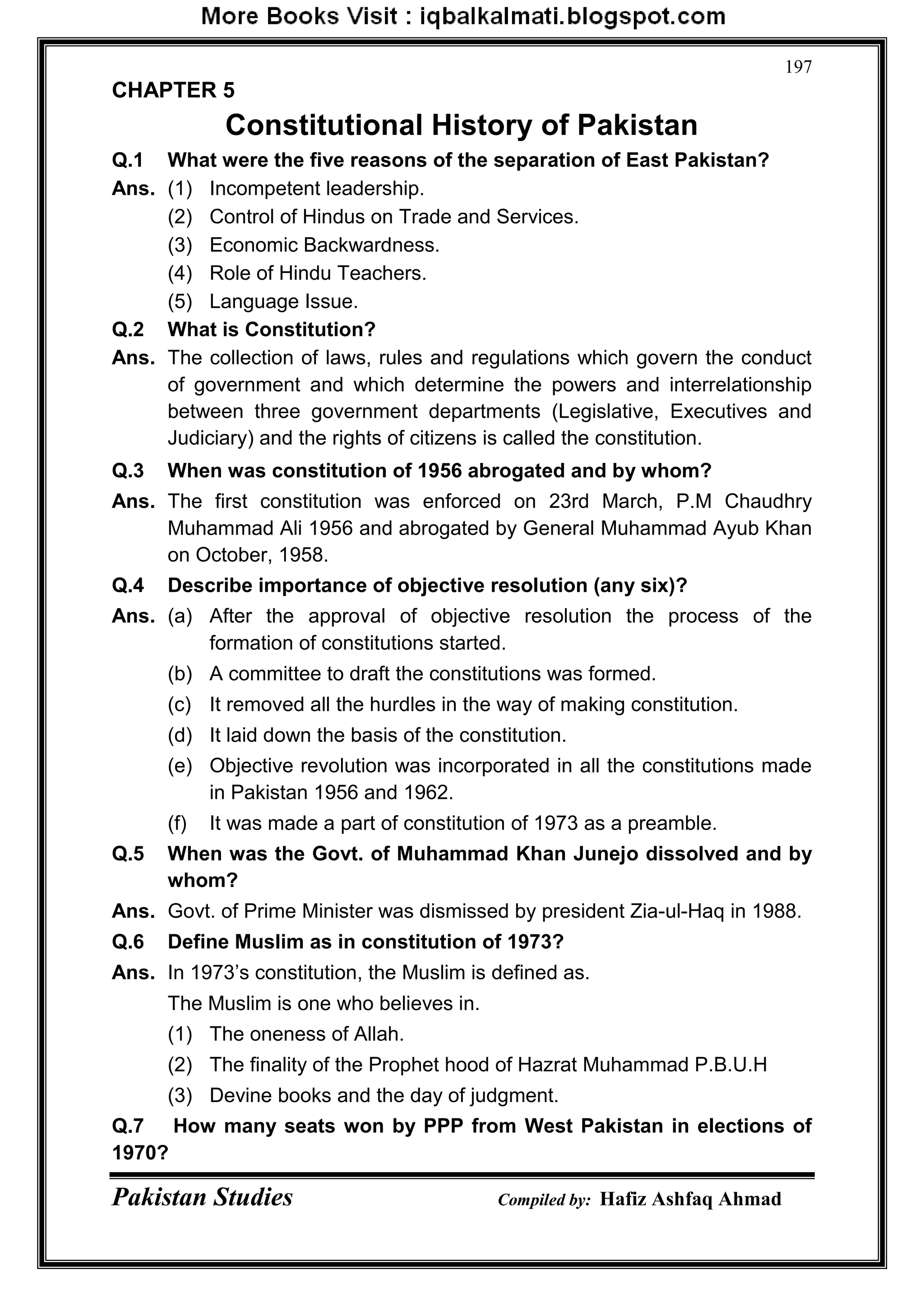 More Books Visit : iqbalkalmati.blogspot.com

197

CHAPTER 5

Constitutional History of Pakistan

Q.1 What were the five reasons of the separation of East Pakistan?

Ans. (1) Incompetent leadership.
(2) Control of Hindus on Trade and Services.
(3) Economic Backwardness.
(4) Role of Hindu Teachers.
(5) Language Issue.

Q.2 What is Constitution?

Ans. The collection of laws, rules and regulations which govern the conduct of government and which determine the powers and interrelationship between three government departments (Legislative, Executives and Judiciary) and the rights of citizens is called the constitution.

Q.3 When was constitution of 1956 abrogated and by whom?

Ans. The first constitution was enforced on 23rd March, P.M Chaudhry Muhammad Ali 1956 and abrogated by General Muhammad Ayub Khan on October, 1958.

Q.4 Describe importance of objective resolution (any six)?

Ans. (a) After the approval of objective resolution the process of the formation of constitutions started.
(b) A committee to draft the constitutions was formed.
(c) It removed all the hurdles in the way of making constitution.
(d) It laid down the basis of the constitution.
(e) Objective revolution was incorporated in all the constitutions made in Pakistan 1956 and 1962.
(f) It was made a part of constitution of 1973 as a preamble.

Q.5 When was the Govt. of Muhammad Khan Junejo dissolved and by whom?

Ans. Govt. of Prime Minister was dismissed by president Zia-ul-Haq in 1988.

Q.6 Define Muslim as in constitution of 1973?

Ans. In 1973's constitution, the Muslim is defined as.
The Muslim is one who believes in.
(1) The oneness of Allah.
(2) The finality of the Prophet hood of Hazrat Muhammad P.B.U.H
(3) Devine books and the day of judgment.

Q.7 How many seats won by PPP from West Pakistan in elections of 1970?

Pakistan Studies Compiled by: Hafiz Ashfaq Ahmad